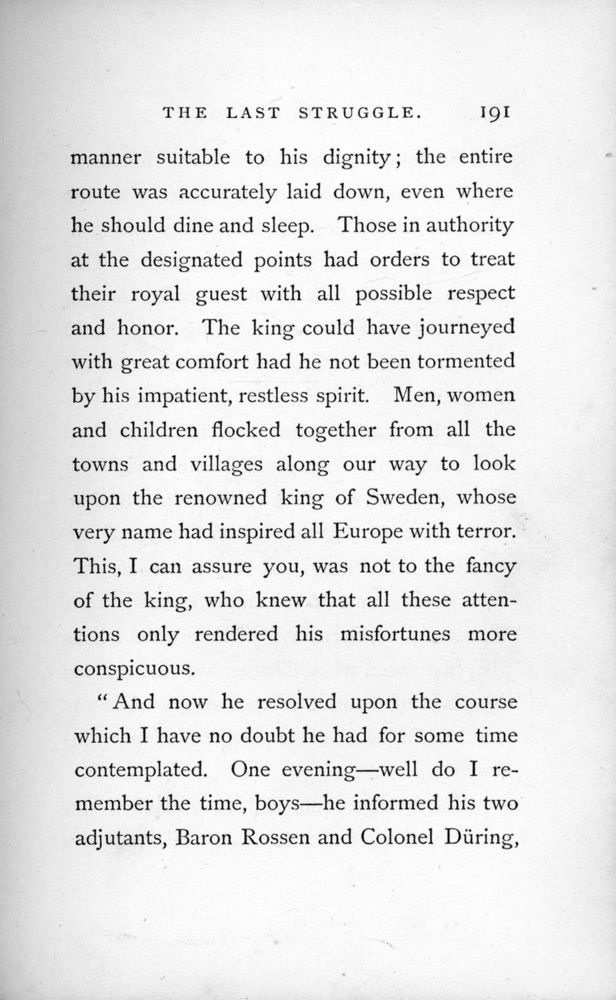 THE LAST STRUGGLE. 191

manner suitable to his dignity; the entire route was accurately laid down, even where he should dine and sleep. Those in authority at the designated points had orders to treat their royal guest with all possible respect and honor. The king could have journeyed with great comfort had he not been tormented by his impatient, restless spirit. Men, women and children flocked together from all the towns and villages along our way to look upon the renowned king of Sweden, whose very name had inspired all Europe with terror. This, I can assure you, was not to the fancy of the king, who knew that all these attentions only rendered his misfortunes more conspicuous.

"And now he resolved upon the course which I have no doubt he had for some time contemplated. One evening—well do I remember the time, boys—he informed his two adjutants, Baron Rossen and Colonel Düring,